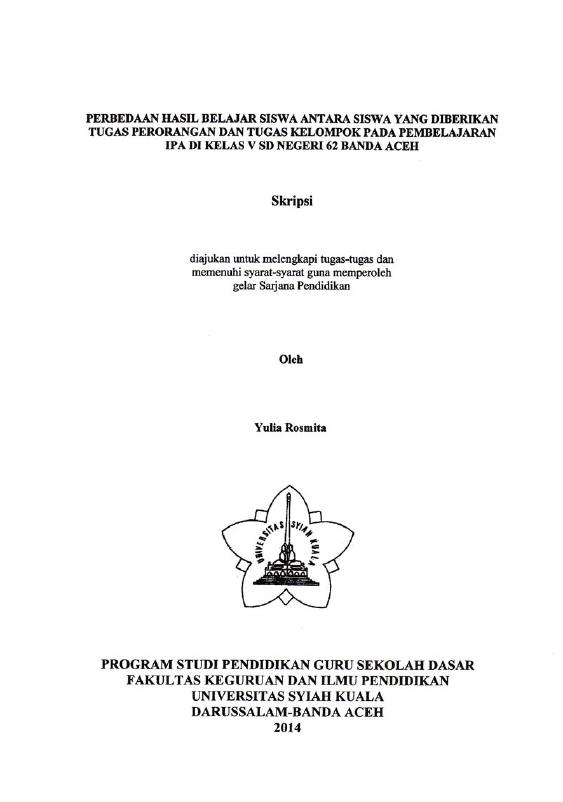 PERBEDAAN HASIL BELAJAR SISWA ANTARA SISWA YANG DIBERIKAN TUGAS PERORANGAN DAN TUGAS KELOMPOK PADA PEMBELAJARAN IPA DI KELAS V SD NEGERI 62 BANDA ACEH

Skripsi

diajukan untuk melengkapi tugas-tugas dan memenuhi syarat-syarat guna memperoleh gelar Sarjana Pendidikan

Oleh

Yulia Rosmita

UNIVERSITAS SYIAH KUALA

PROGRAM STUDI PENDIDIKAN GURU SEKOLAH DASAR
FAKULTAS KEGURUAN DAN ILMU PENDIDIKAN
UNIVERSITAS SYIAH KUALA
DARUSSALAM-BANDA ACEH
2014